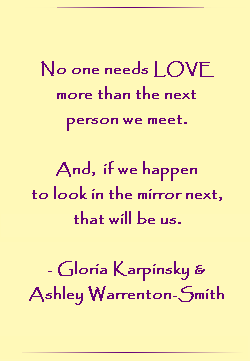 No one needs LOVE more than the next person we meet.

And, if we happen to look in the mirror next, that will be us.

- Gloria Karpinsky & Ashley Warrenton-Smith